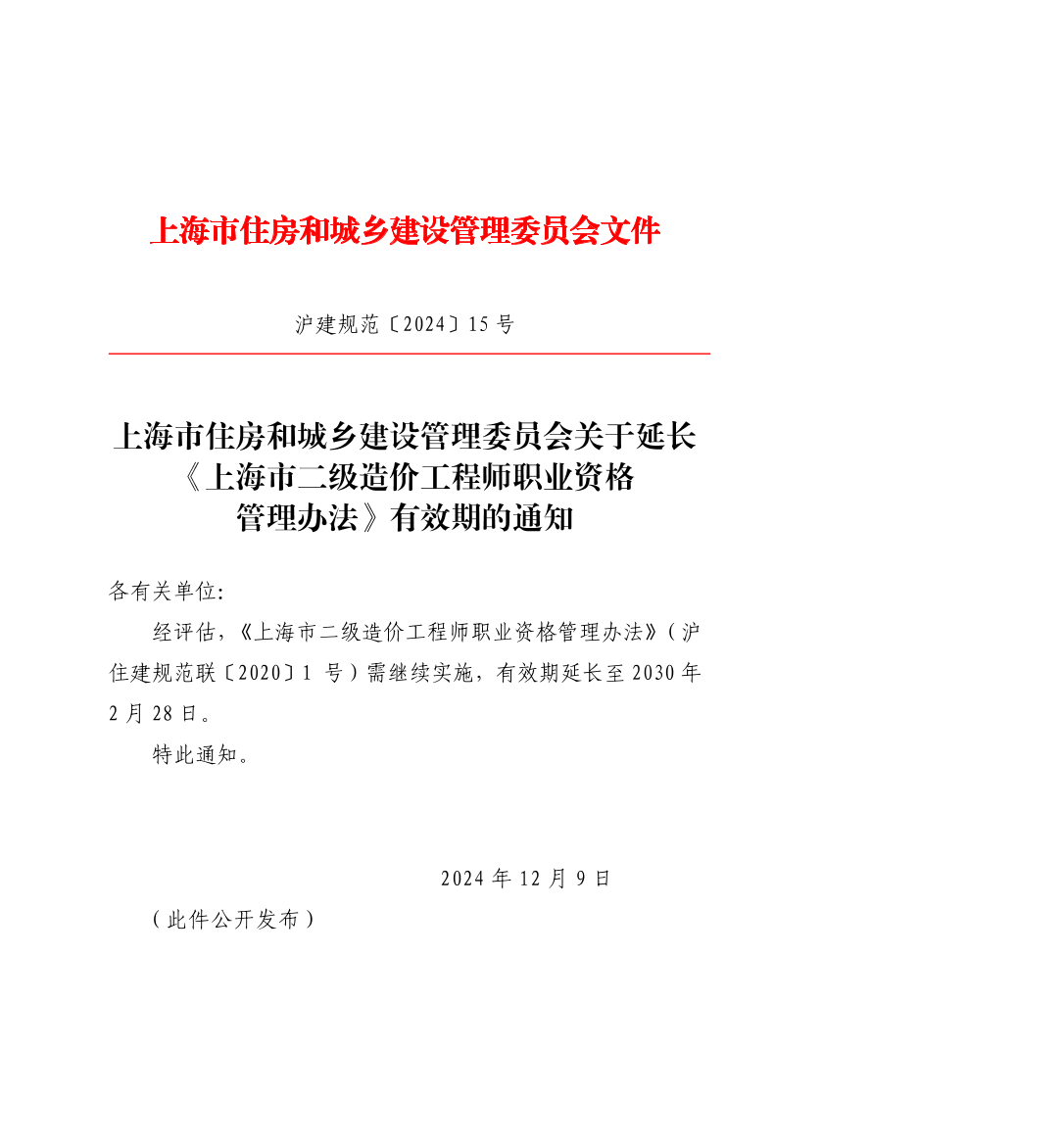 上海市住房和城乡建设管理委员会文件

沪建规范〔2024〕15号

上海市住房和城乡建设管理委员会关于延长
《上海市二级造价工程师职业资格
管理办法》有效期的通知

各有关单位:

经评估,《上海市二级造价工程师职业资格管理办法》(沪住建规范联〔2020〕1号)需继续实施,有效期延长至2030年2月28日。

特此通知。

2024年12月9日

(此件公开发布)